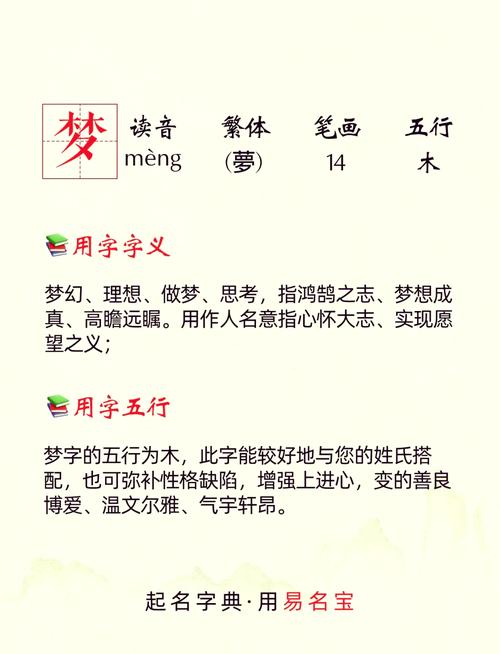 梦

| 读音 | 繁体 | 笔画 | 五行 |
|---|---|---|---|
| mèng | (夢) | 14 | 木 |

用字字义

梦幻、理想、做梦、思考，指鸿鹄之志、梦想成真、高瞻远瞩。用作人名意指心怀大志、实现愿望之义；

用字五行

梦字的五行为木，此字能较好地与您的姓氏搭配，也可弥补性格缺陷，增强上进心，变的善良博爱、温文尔雅、气宇轩昂。

起名字典·用易名宝